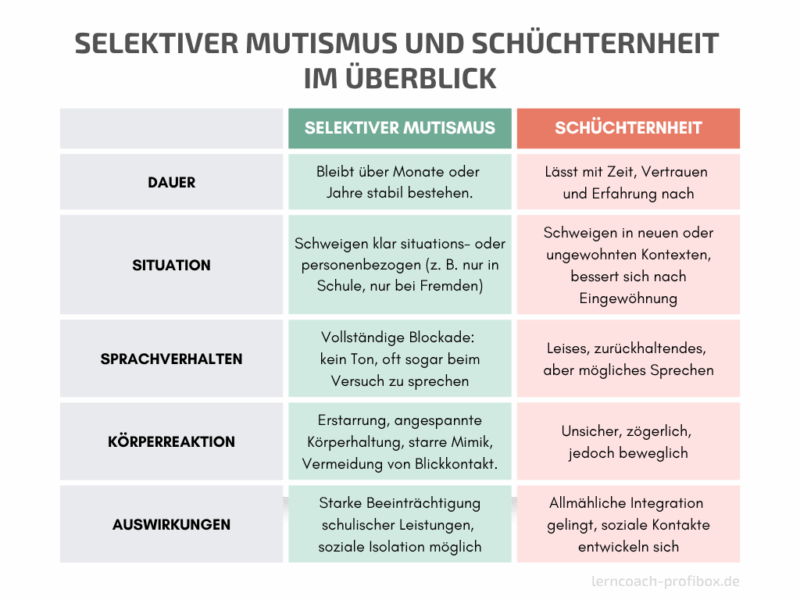 SELEKTIVER MUTISMUS UND SCHÜCHTERNHEIT IM ÜBERBLICK

| | SELEKTIVER MUTISMUS | SCHÜCHTERNHEIT |
|---|---|---|
| DAUER | Bleibt über Monate oder Jahre stabil bestehen. | Lässt mit Zeit, Vertrauen und Erfahrung nach |
| SITUATION | Schweigen klar situations- oder personenbezogen (z. B. nur in Schule, nur bei Fremden) | Schweigen in neuen oder ungewohnten Kontexten, bessert sich nach Eingewöhnung |
| SPRACHVERHALTEN | Vollständige Blockade: kein Ton, oft sogar beim Versuch zu sprechen | Leises, zurückhaltendes, aber mögliches Sprechen |
| KÖRPERREAKTION | Erstarrung, angespannte Körperhaltung, starre Mimik, Vermeidung von Blickkontakt. | Unsicher, zögerlich, jedoch beweglich |
| AUSWIRKUNGEN | Starke Beeinträchtigung schulischer Leistungen, soziale Isolation möglich | Allmähliche Integration gelingt, soziale Kontakte entwickeln sich |

lerncoach-profibox.de